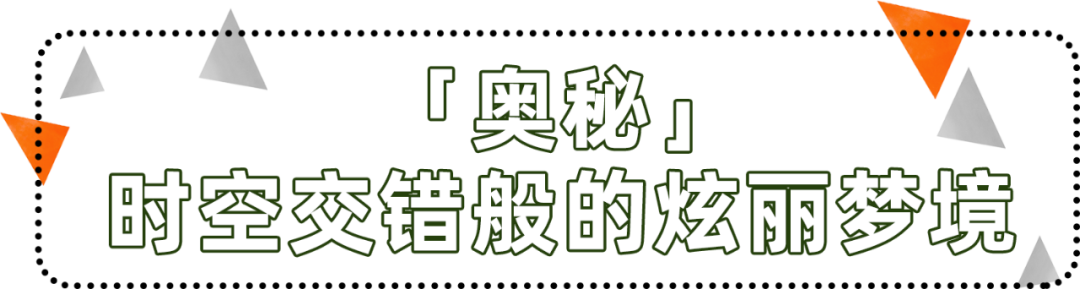 「奥秘」
时空交错般的炫丽梦境